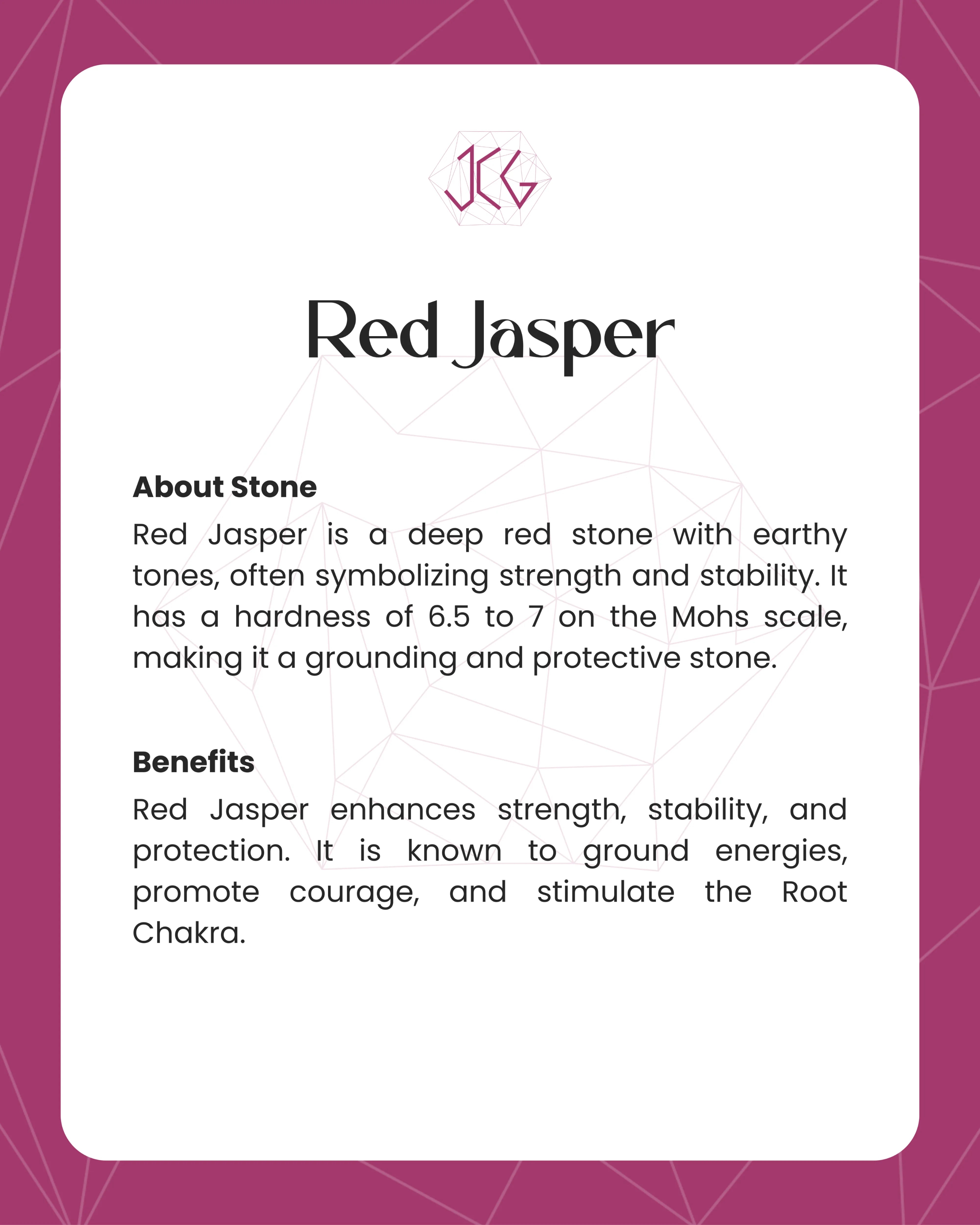 JCG

Red Jasper

About Stone

Red Jasper is a deep red stone with earthy tones, often symbolizing strength and stability. It has a hardness of 6.5 to 7 on the Mohs scale, making it a grounding and protective stone.

Benefits

Red Jasper enhances strength, stability, and protection. It is known to ground energies, promote courage, and stimulate the Root Chakra.